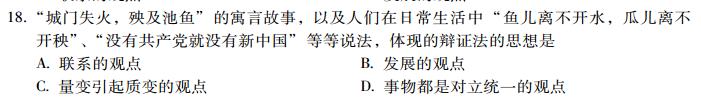 18. “城门失火，殃及池鱼”的寓言故事，以及人们在日常生活中“鱼儿离不开水，瓜儿离不开秧”、“没有共产党就没有新中国”等等说法，体现的辩证法的思想是

A. 联系的观点

B. 发展的观点

C. 量变引起质变的观点

D. 事物都是对立统一的观点